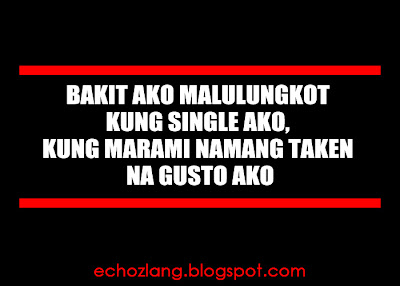 BAKIT AKO MALULUNGKOT
KUNG SINGLE AKO,
KUNG MARAMI NAMANG TAKEN
NA GUSTO AKO

echozlang.blogspot.com